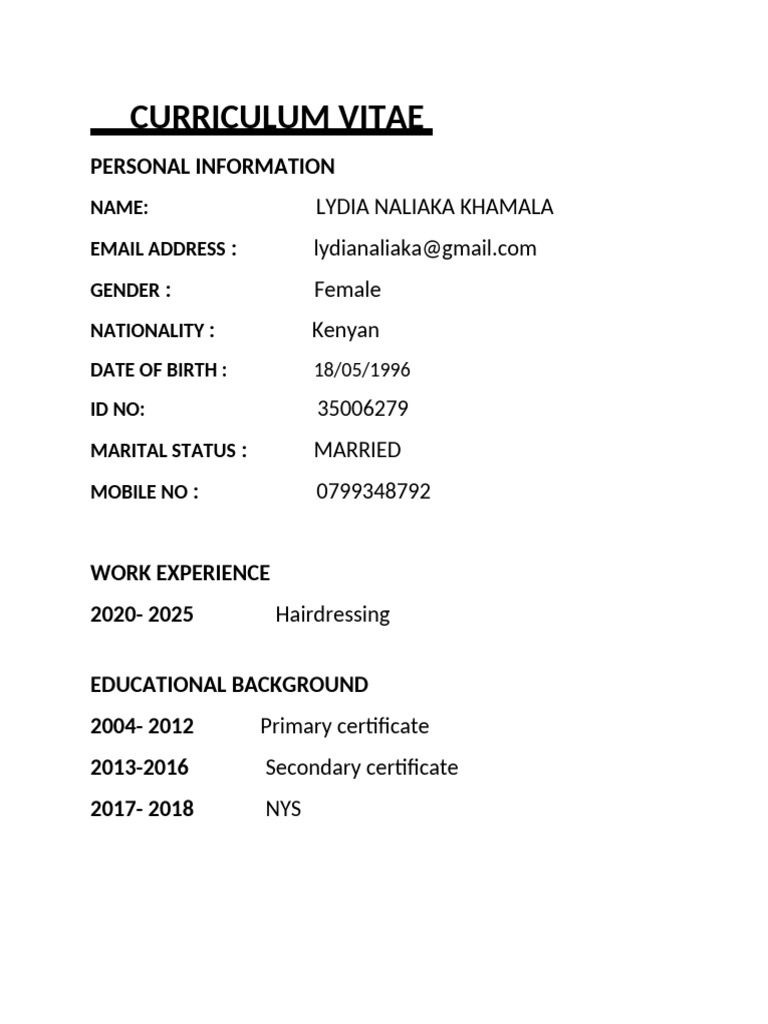 CURRICULUM VITAE

PERSONAL INFORMATION

NAME: LYDIA NALIAKA KHAMALA

EMAIL ADDRESS : lydianaliaka@gmail.com

GENDER : Female

NATIONALITY : Kenyan

DATE OF BIRTH : 18/05/1996

ID NO: 35006279

MARITAL STATUS : MARRIED

MOBILE NO : 0799348792

WORK EXPERIENCE

2020- 2025 Hairdressing

EDUCATIONAL BACKGROUND

2004- 2012 Primary certificate

2013-2016 Secondary certificate

2017- 2018 NYS